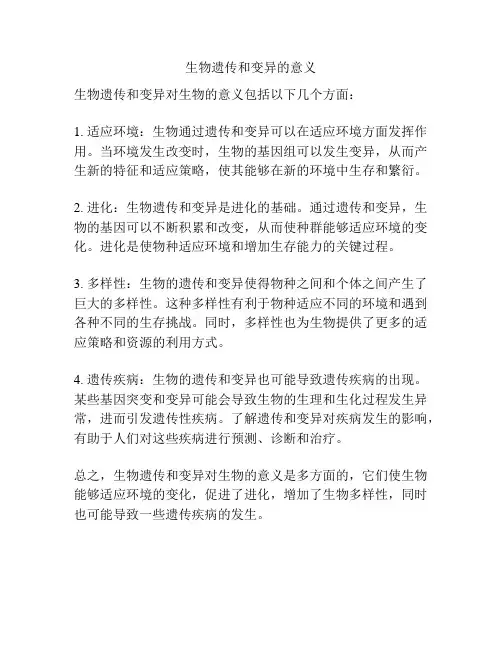 生物遗传和变异的意义

生物遗传和变异对生物的意义包括以下几个方面：

1. 适应环境：生物通过遗传和变异可以在适应环境方面发挥作用。当环境发生改变时，生物的基因组可以发生变异，从而产生新的特征和适应策略，使其能够在新的环境中生存和繁衍。

2. 进化：生物遗传和变异是进化的基础。通过遗传和变异，生物的基因可以不断积累和改变，从而使种群能够适应环境的变化。进化是使物种适应环境和增加生存能力的关键过程。

3. 多样性：生物的遗传和变异使得物种之间和个体之间产生了巨大的多样性。这种多样性有利于物种适应不同的环境和遇到各种不同的生存挑战。同时，多样性也为生物提供了更多的适应策略和资源的利用方式。

4. 遗传疾病：生物的遗传和变异也可能导致遗传疾病的出现。某些基因突变和变异可能会导致生物的生理和生化过程发生异常，进而引发遗传性疾病。了解遗传和变异对疾病发生的影响，有助于人们对这些疾病进行预测、诊断和治疗。

总之，生物遗传和变异对生物的意义是多方面的，它们使生物能够适应环境的变化，促进了进化，增加了生物多样性，同时也可能导致一些遗传疾病的发生。